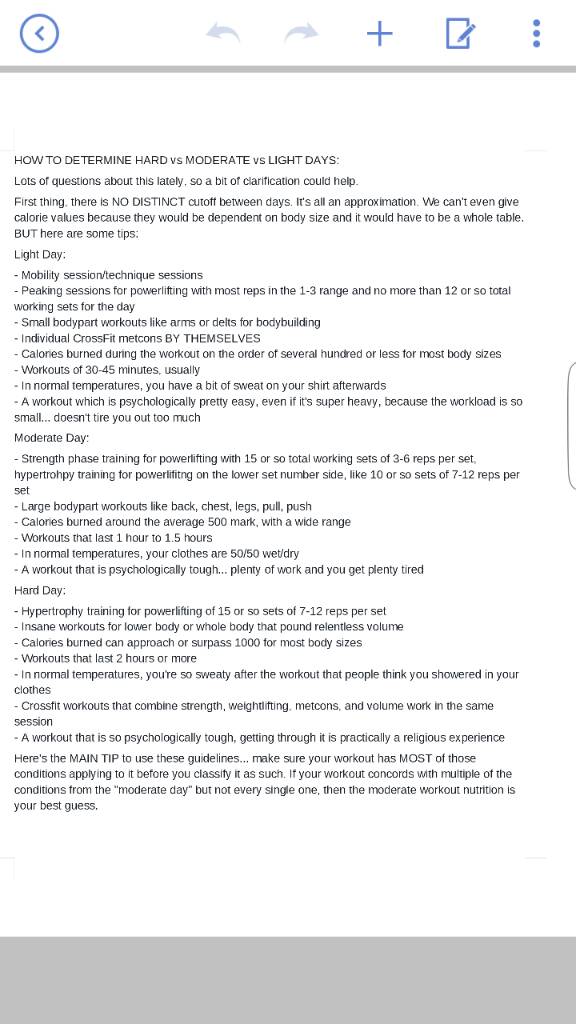 HOW TO DETERMINE HARD vs MODERATE vs LIGHT DAYS:

Lots of questions about this lately, so a bit of clarification could help.

First thing, there is NO DISTINCT cutoff between days. It's all an approximation. We can't even give calorie values because they would be dependent on body size and it would have to be a whole table. BUT here are some tips:

Light Day:

- Mobility session/technique sessions
- Peaking sessions for powerlifting with most reps in the 1-3 range and no more than 12 or so total working sets for the day
- Small bodypart workouts like arms or delts for bodybuilding
- Individual CrossFit metcons BY THEMSELVES
- Calories burned during the workout on the order of several hundred or less for most body sizes
- Workouts of 30-45 minutes, usually
- In normal temperatures, you have a bit of sweat on your shirt afterwards
- A workout which is psychologically pretty easy, even if it's super heavy, because the workload is so small... doesn't tire you out too much

Moderate Day:

- Strength phase training for powerlifting with 15 or so total working sets of 3-6 reps per set, hypertrohpy training for powerlifitng on the lower set number side, like 10 or so sets of 7-12 reps per set
- Large bodypart workouts like back, chest, legs, pull, push
- Calories burned around the average 500 mark, with a wide range
- Workouts that last 1 hour to 1.5 hours
- In normal temperatures, your clothes are 50/50 wet/dry
- A workout that is psychologically tough... plenty of work and you get plenty tired

Hard Day:

- Hypertrophy training for powerlifting of 15 or so sets of 7-12 reps per set
- Insane workouts for lower body or whole body that pound relentless volume
- Calories burned can approach or surpass 1000 for most body sizes
- Workouts that last 2 hours or more
- In normal temperatures, you're so sweaty after the workout that people think you showered in your clothes
- Crossfit workouts that combine strength, weightlifting, metcons, and volume work in the same session
- A workout that is so psychologically tough, getting through it is practically a religious experience

Here's the MAIN TIP to use these guidelines... make sure your workout has MOST of those conditions applying to it before you classify it as such. If your workout concords with multiple of the conditions from the "moderate day" but not every single one, then the moderate workout nutrition is your best guess.